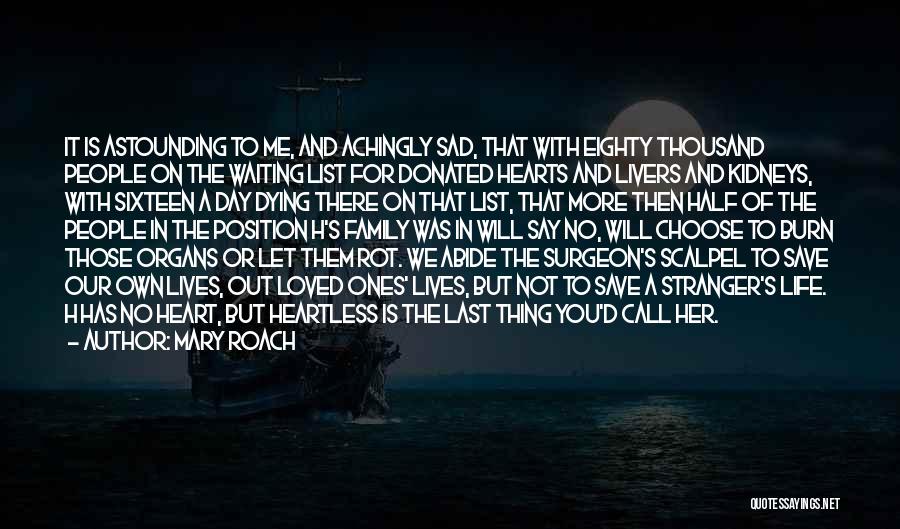 IT IS ASTOUNDING TO ME, AND ACHINGLY SAD, THAT WITH EIGHTY THOUSAND PEOPLE ON THE WAITING LIST FOR DONATED HEARTS AND LIVERS AND KIDNEYS, WITH SIXTEEN A DAY DYING THERE ON THAT LIST, THAT MORE THEN HALF OF THE PEOPLE IN THE POSITION H'S FAMILY WAS IN WILL SAY NO, WILL CHOOSE TO BURN THOSE ORGANS OR LET THEM ROT. WE ABIDE THE SURGEON'S SCALPEL TO SAVE OUR OWN LIVES, OUT LOVED ONES' LIVES, BUT NOT TO SAVE A STRANGER'S LIFE. H HAS NO HEART, BUT HEARTLESS IS THE LAST THING YOU'D CALL HER.
— AUTHOR: MARY ROACH

QUOTESSAYINGS.NET